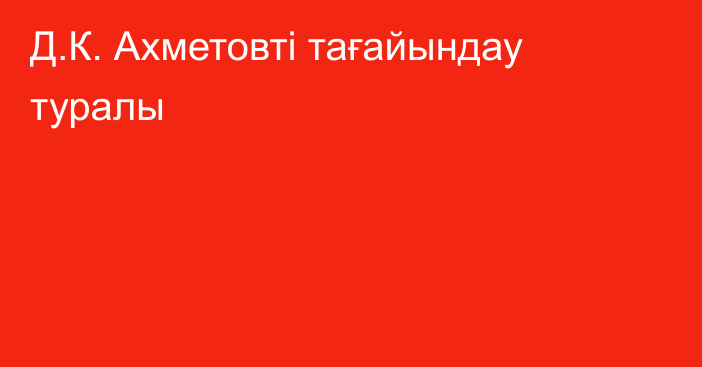 Д.К. Ахметовті тағайындау туралы